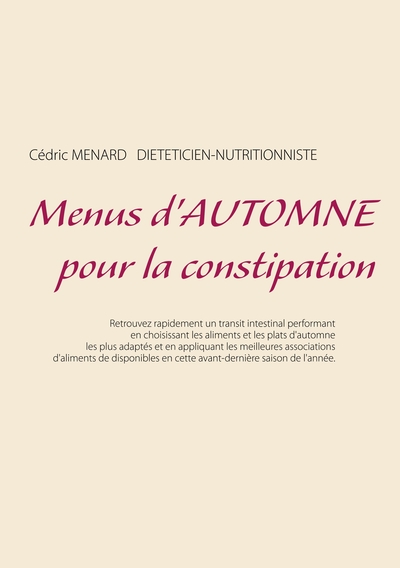 Cédric MENARD   DIETETICIEN-NUTRITIONNISTE

Menus d'AUTOMNE pour la constipation

Retrouvez rapidement un transit intestinal performant en choisissant les aliments et les plats d'automne les plus adaptés et en appliquant les meilleures associations d'aliments de disponibles en cette avant-dernière saison de l'année.